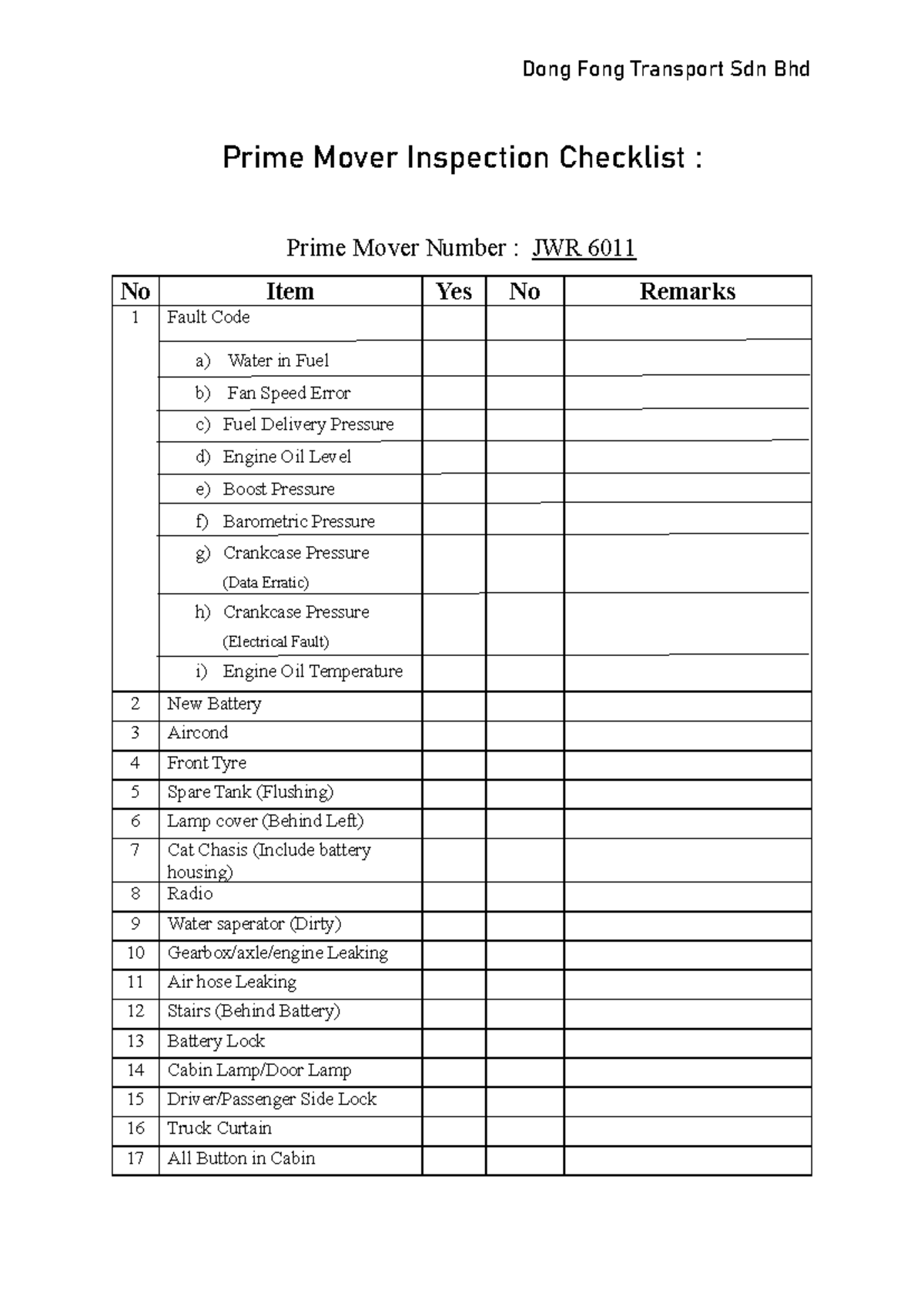 Dong Fong Transport Sdn Bhd

Prime Mover Inspection Checklist :

Prime Mover Number : JWR 6011

| No | Item | Yes | No | Remarks |
|---|---|---|---|---|
| 1 | Fault Code | | | |
| | a) Water in Fuel | | | |
| | b) Fan Speed Error | | | |
| | c) Fuel Delivery Pressure | | | |
| | d) Engine Oil Level | | | |
| | e) Boost Pressure | | | |
| | f) Barometric Pressure | | | |
| | g) Crankcase Pressure (Data Erratic) | | | |
| | h) Crankcase Pressure (Electrical Fault) | | | |
| | i) Engine Oil Temperature | | | |
| 2 | New Battery | | | |
| 3 | Aircond | | | |
| 4 | Front Tyre | | | |
| 5 | Spare Tank (Flushing) | | | |
| 6 | Lamp cover (Behind Left) | | | |
| 7 | Cat Chasis (Include battery housing) | | | |
| 8 | Radio | | | |
| 9 | Water saperator (Dirty) | | | |
| 10 | Gearbox/axle/engine Leaking | | | |
| 11 | Air hose Leaking | | | |
| 12 | Stairs (Behind Battery) | | | |
| 13 | Battery Lock | | | |
| 14 | Cabin Lamp/Door Lamp | | | |
| 15 | Driver/Passenger Side Lock | | | |
| 16 | Truck Curtain | | | |
| 17 | All Button in Cabin | | | |